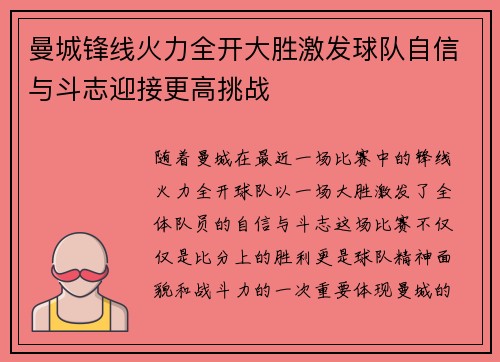 曼城锋线火力全开大胜激发球队自信与斗志迎接更高挑战

随着曼城在最近一场比赛中的锋线火力全开球队以一场大胜激发了全体队员的自信与斗志这场比赛不仅仅是比分上的胜利更是球队精神面貌和战斗力的一次重要体现曼城的